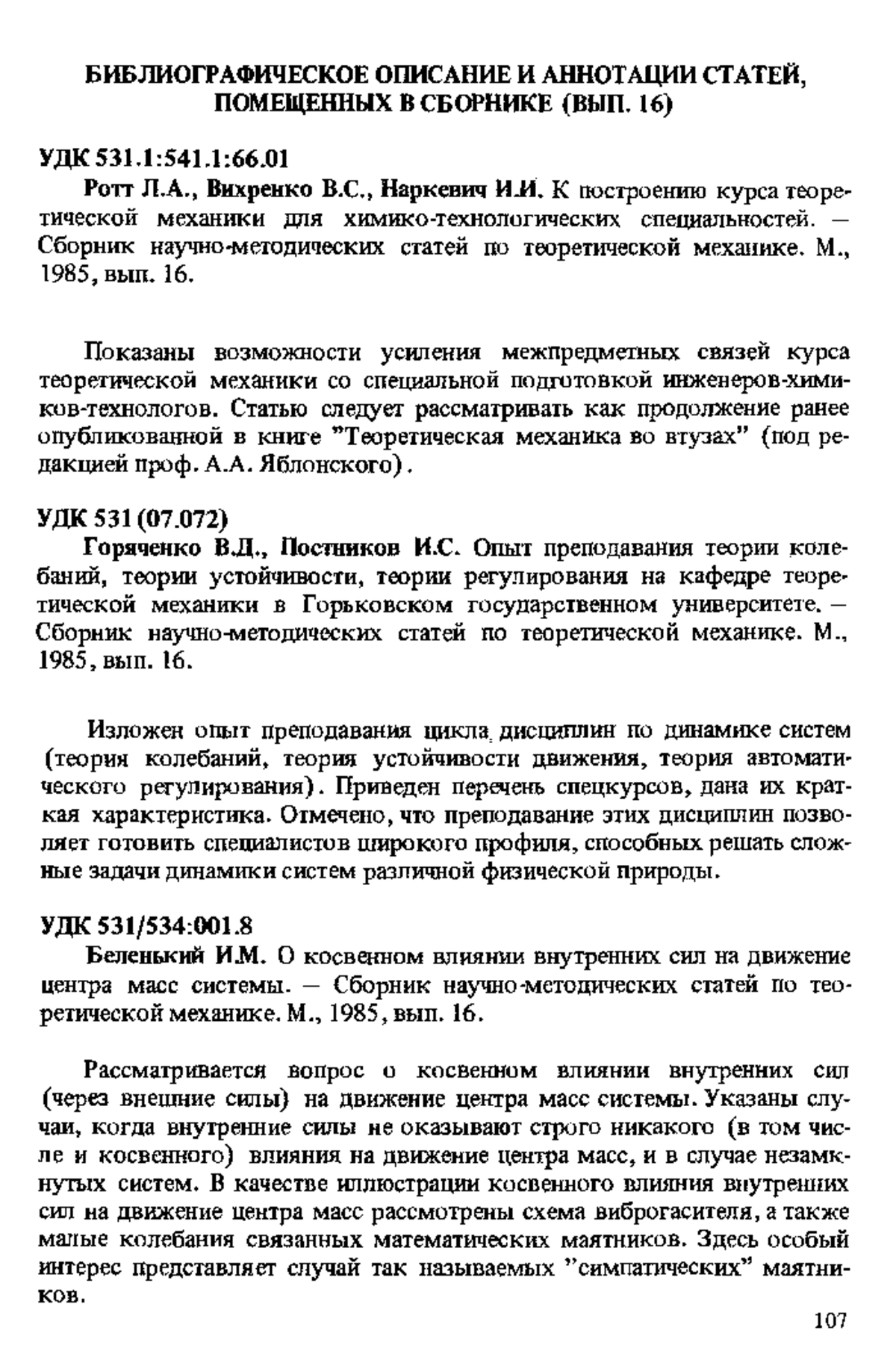 БИБЛИОГРАФИЧЕСКОЕ ОПИСАНИЕ И АННОТАЦИИ СТАТЕЙ, ПОМЕЩЕННЫХ В СБОРНИКЕ (ВЫП. 16)

УДК 531.1:541.1:66.01

Ротт Л.А., Вихренко В.С., Наркевич И.И. К построению курса теоретической механики для химико-технологических специальностей. — Сборник научно-методических статей по теоретической механике. М., 1985, вып. 16.

Показаны возможности усиления межпредметных связей курса теоретической механики со специальной подготовкой инженеров-химиков-технологов. Статью следует рассматривать как продолжение ранее опубликованной в книге "Теоретическая механика во втузах" (под редакцией проф. А.А. Яблонского).

УДК 531 (07.072)

Горяченко В.Д., Постников И.С. Опыт преподавания теории колебаний, теории устойчивости, теории регулирования на кафедре теоретической механики в Горьковском государственном университете. — Сборник научно-методических статей по теоретической механике. М., 1985, вып. 16.

Изложен опыт преподавания цикла дисциплин по динамике систем (теория колебаний, теория устойчивости движения, теория автоматического регулирования). Приведен перечень спецкурсов, дана их краткая характеристика. Отмечено, что преподавание этих дисциплин позволяет готовить специалистов широкого профиля, способных решать сложные задачи динамики систем различной физической природы.

УДК 531/534:001.8

Беленький И.М. О косвенном влиянии внутренних сил на движение центра масс системы. — Сборник научно-методических статей по теоретической механике. М., 1985, вып. 16.

Рассматривается вопрос о косвенном влиянии внутренних сил (через внешние силы) на движение центра масс системы. Указаны случаи, когда внутренние силы не оказывают строго никакого (в том числе и косвенного) влияния на движение центра масс, и в случае незамкнутых систем. В качестве иллюстрации косвенного влияния внутренних сил на движение центра масс рассмотрены схема виброгасителя, а также малые колебания связанных математических маятников. Здесь особый интерес представляет случай так называемых "симпатических" маятников.

107